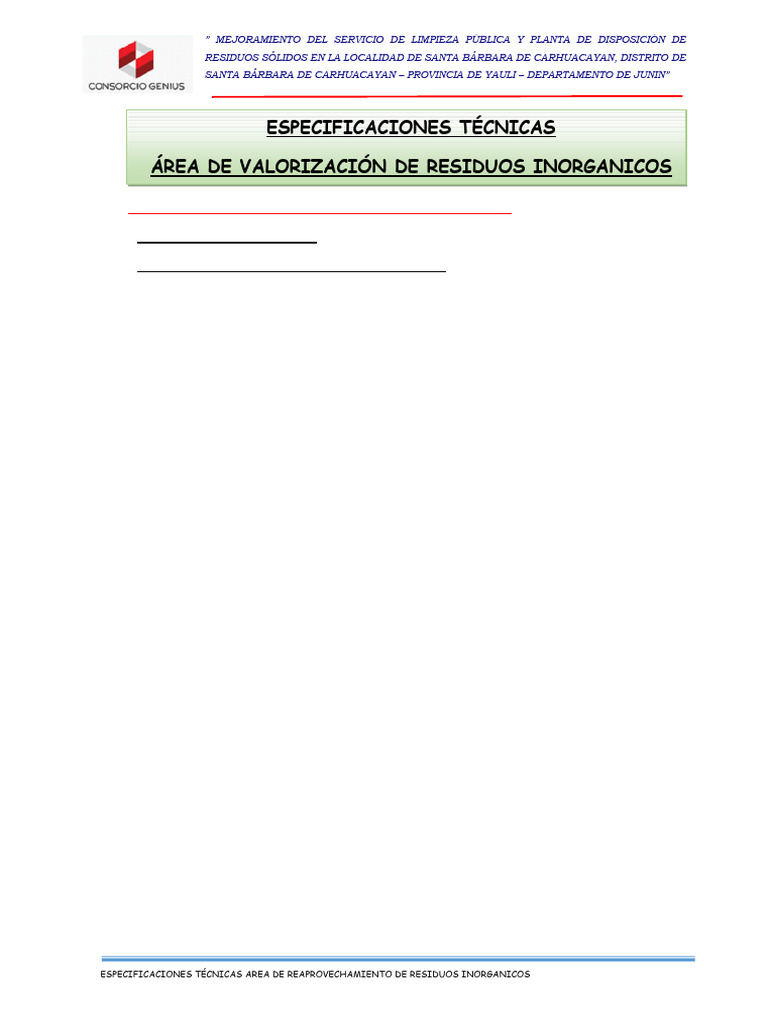 CONSORCIO GENIUS

" MEJORAMIENTO DEL SERVICIO DE LIMPIEZA PUBLICA Y PLANTA DE DISPOSICIÓN DE RESIDUOS SÓLIDOS EN LA LOCALIDAD DE SANTA BÁRBARA DE CARHUACAYAN, DISTRITO DE SANTA BÁRBARA DE CARHUACAYAN – PROVINCIA DE YAULI – DEPARTAMENTO DE JUNIN"

ESPECIFICACIONES TÉCNICAS

ÁREA DE VALORIZACIÓN DE RESIDUOS INORGANICOS

ESPECIFICACIONES TÉCNICAS AREA DE REAPROVECHAMIENTO DE RESIDUOS INORGANICOS